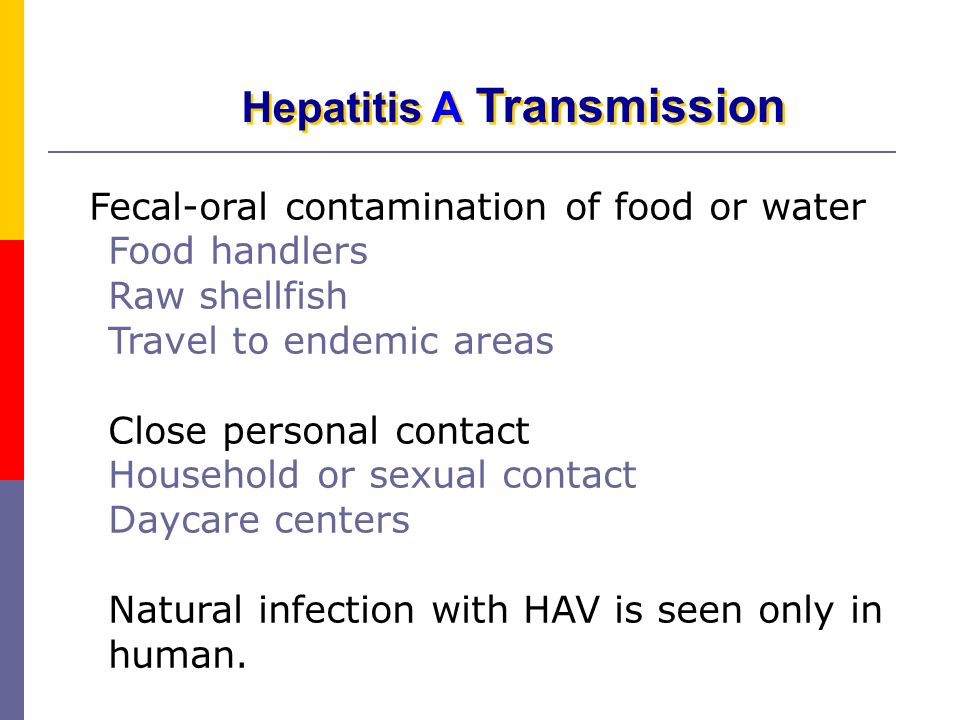 Hepatitis A Transmission

Fecal-oral contamination of food or water
Food handlers
Raw shellfish
Travel to endemic areas

Close personal contact
Household or sexual contact
Daycare centers

Natural infection with HAV is seen only in human.